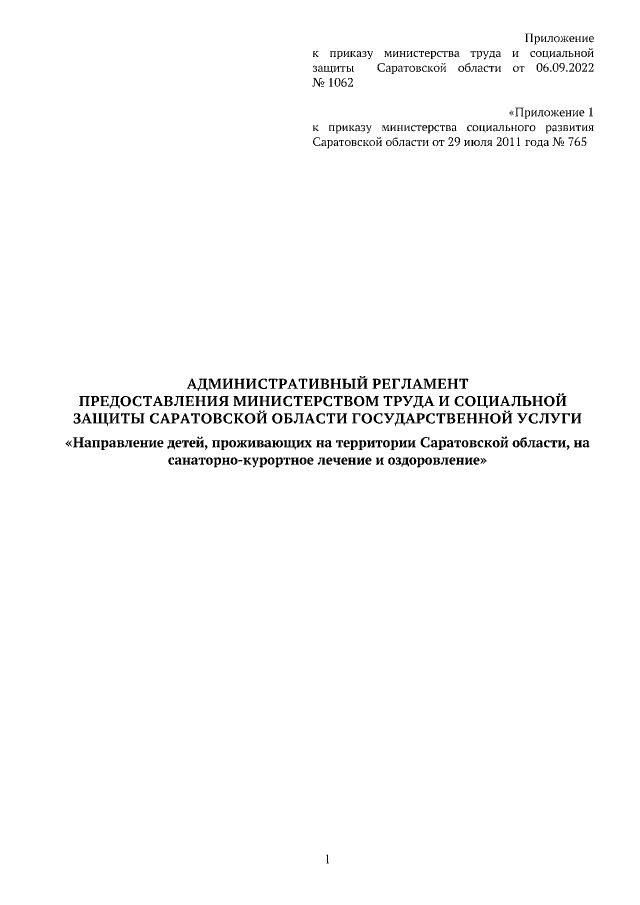 Приложение
к приказу министерства труда и социальной защиты Саратовской области от 06.09.2022 № 1062

«Приложение 1
к приказу министерства социального развития Саратовской области от 29 июля 2011 года № 765

АДМИНИСТРАТИВНЫЙ РЕГЛАМЕНТ
ПРЕДОСТАВЛЕНИЯ МИНИСТЕРСТВОМ ТРУДА И СОЦИАЛЬНОЙ ЗАЩИТЫ САРАТОВСКОЙ ОБЛАСТИ ГОСУДАРСТВЕННОЙ УСЛУГИ
«Направление детей, проживающих на территории Саратовской области, на санаторно-курортное лечение и оздоровление»

1